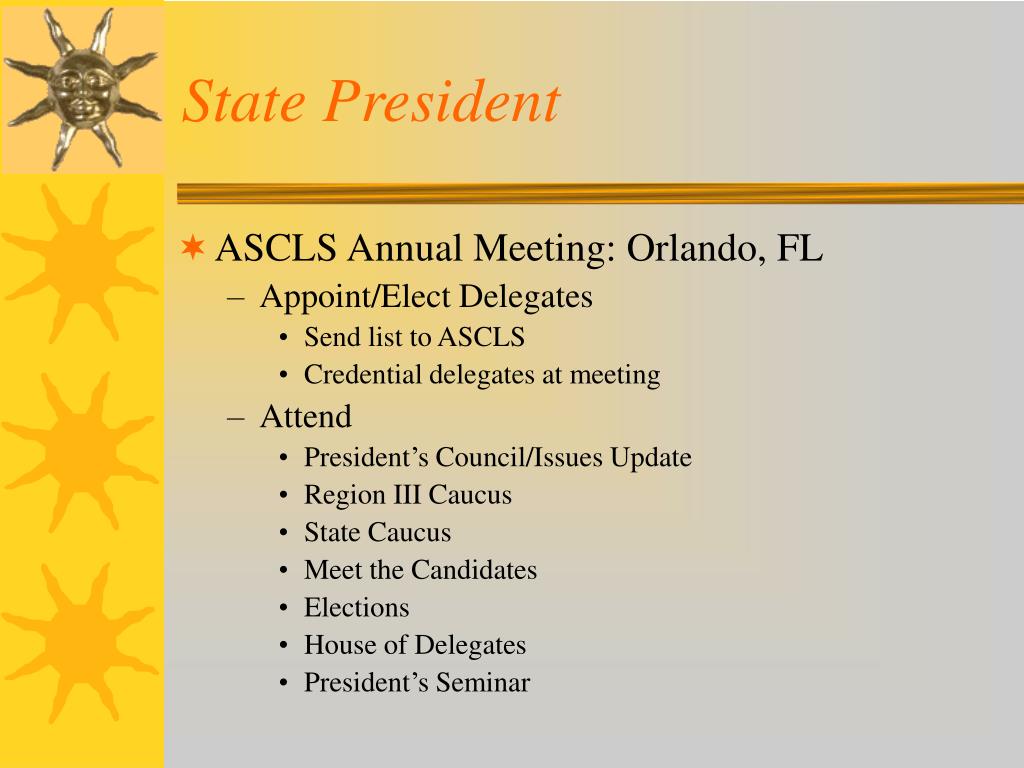 State President

ASCLS Annual Meeting: Orlando, FL

– Appoint/Elect Delegates
 • Send list to ASCLS
 • Credential delegates at meeting
– Attend
 • President’s Council/Issues Update
 • Region III Caucus
 • State Caucus
 • Meet the Candidates
 • Elections
 • House of Delegates
 • President’s Seminar